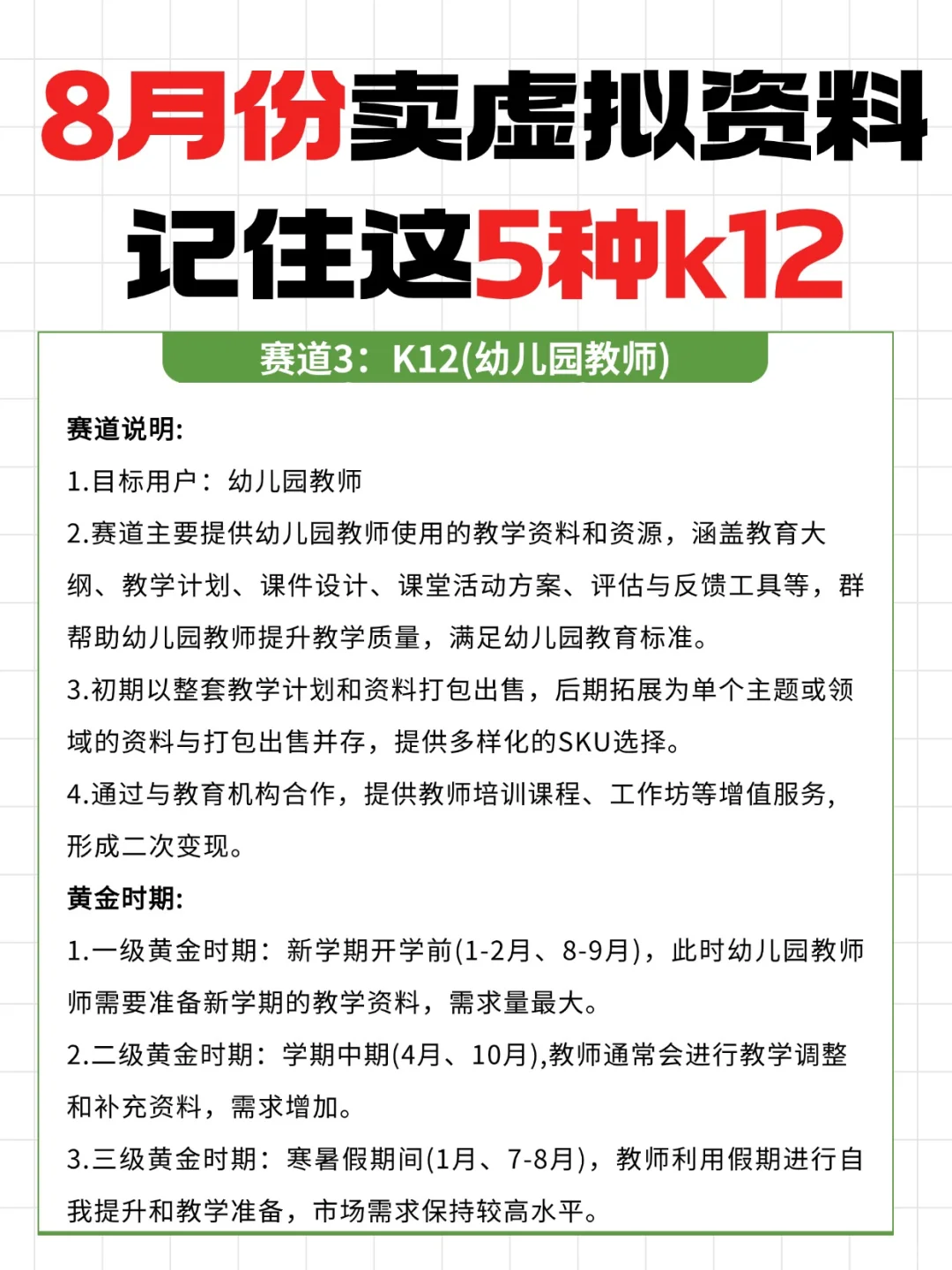 8月份卖虚拟资料
记住这5种k12

赛道3：K12(幼儿园教师)

赛道说明:

1.目标用户：幼儿园教师

2.赛道主要提供幼儿园教师使用的教学资料和资源，涵盖教育大纲、教学计划、课件设计、课堂活动方案、评估与反馈工具等，群帮助幼儿园教师提升教学质量，满足幼儿园教育标准。

3.初期以整套教学计划和资料打包出售，后期拓展为单个主题或领域的资料与打包出售并存，提供多样化的SKU选择。

4.通过与教育机构合作，提供教师培训课程、工作坊等增值服务，形成二次变现。

黄金时期:

1.一级黄金时期：新学期开学前(1-2月、8-9月)，此时幼儿园教师师需要准备新学期的教学资料，需求量最大。

2.二级黄金时期：学期中期(4月、10月),教师通常会进行教学调整和补充资料，需求增加。

3.三级黄金时期：寒暑假期间(1月、7-8月)，教师利用假期进行自我提升和教学准备，市场需求保持较高水平。